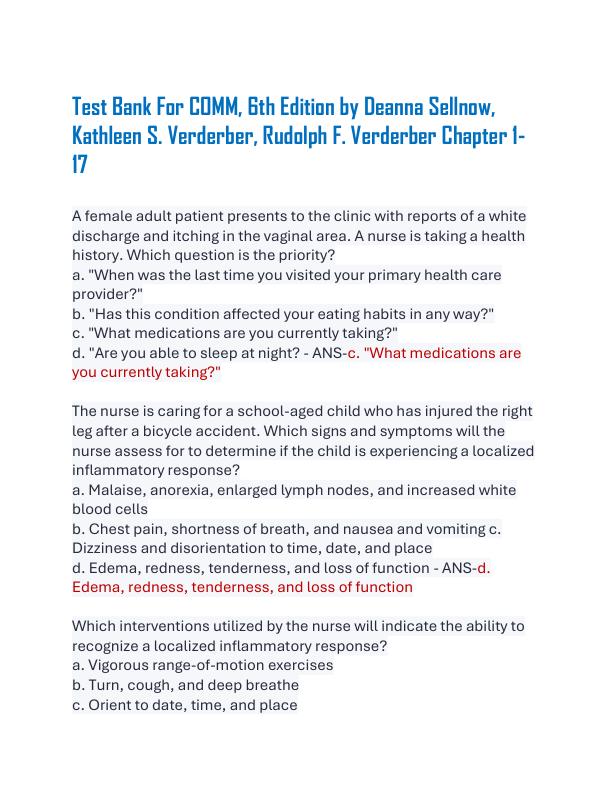 Test Bank For COMM, 6th Edition by Deanna Sellnow, Kathleen S. Verderber, Rudolph F. Verderber Chapter 1-17

A female adult patient presents to the clinic with reports of a white discharge and itching in the vaginal area. A nurse is taking a health history. Which question is the priority?
a. "When was the last time you visited your primary health care provider?"
b. "Has this condition affected your eating habits in any way?"
c. "What medications are you currently taking?"
d. "Are you able to sleep at night? - ANS-c. "What medications are you currently taking?"

The nurse is caring for a school-aged child who has injured the right leg after a bicycle accident. Which signs and symptoms will the nurse assess for to determine if the child is experiencing a localized inflammatory response?
a. Malaise, anorexia, enlarged lymph nodes, and increased white blood cells
b. Chest pain, shortness of breath, and nausea and vomiting c. Dizziness and disorientation to time, date, and place
d. Edema, redness, tenderness, and loss of function - ANS-d. Edema, redness, tenderness, and loss of function

Which interventions utilized by the nurse will indicate the ability to recognize a localized inflammatory response?
a. Vigorous range-of-motion exercises
b. Turn, cough, and deep breathe
c. Orient to date, time, and place